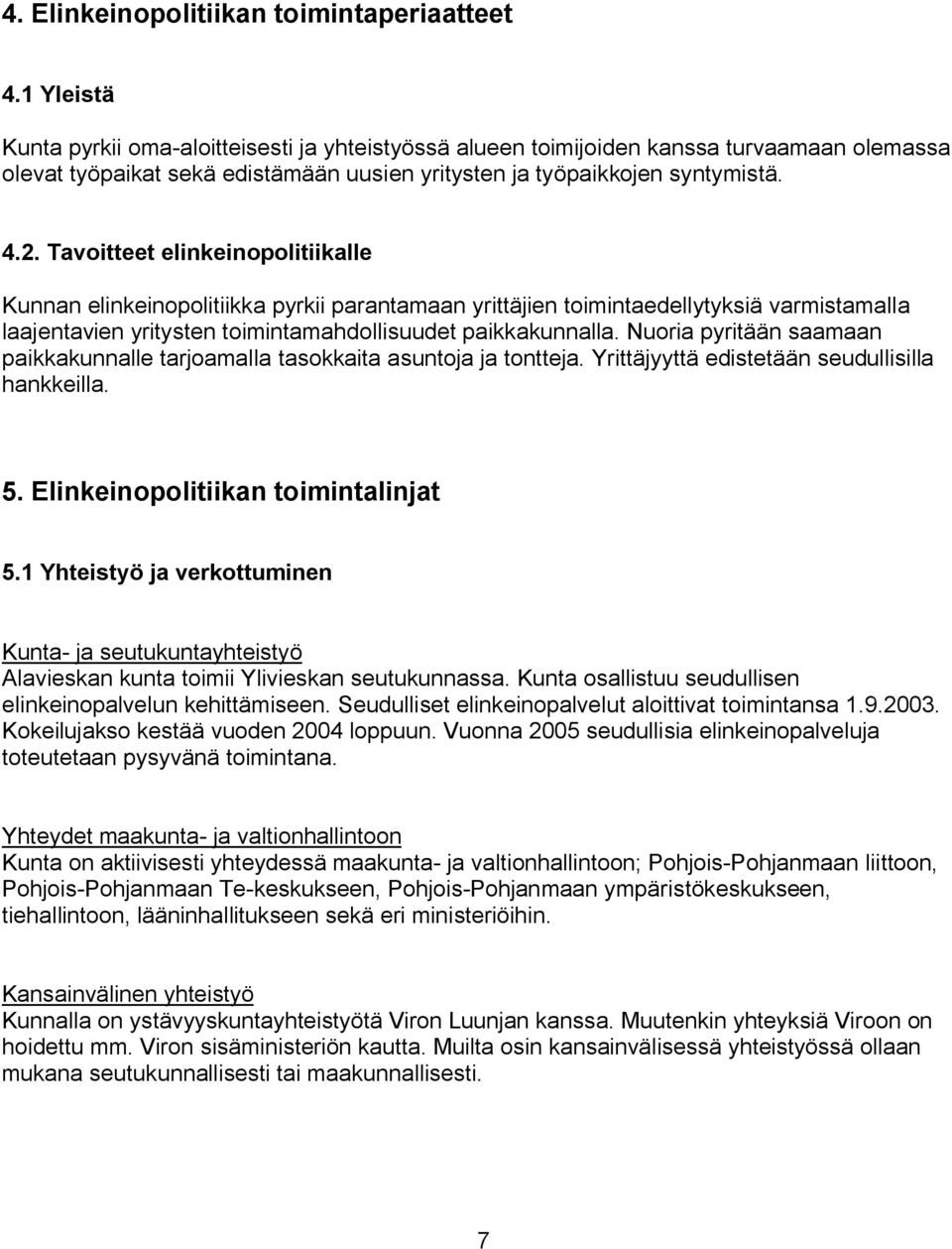 4. Elinkeinopolitiikan toimintaperiaatteet

4.1 Yleistä

Kunta pyrkii oma-aloitteisesti ja yhteistyössä alueen toimijoiden kanssa turvaamaan olemassa olevat työpaikat sekä edistämään uusien yritysten ja työpaikkojen syntymistä.

4.2. Tavoitteet elinkeinopolitiikalle

Kunnan elinkeinopolitiikka pyrkii parantamaan yrittäjien toimintaedellytyksiä varmistamalla laajentavien yritysten toimintamahdollisuudet paikkakunnalla. Nuoria pyritään saamaan paikkakunnalle tarjoamalla tasokkaita asuntoja ja tontteja. Yrittäjyyttä edistetään seudullisilla hankkeilla.

5. Elinkeinopolitiikan toimintalinjat

5.1 Yhteistyö ja verkottuminen

Kunta- ja seutukuntayhteistyö
Alavieskan kunta toimii Ylivieskan seutukunnassa. Kunta osallistuu seudullisen elinkeinopalvelun kehittämiseen. Seudulliset elinkeinopalvelut aloittivat toimintansa 1.9.2003. Kokeilujakso kestää vuoden 2004 loppuun. Vuonna 2005 seudullisia elinkeinopalveluja toteutetaan pysyvänä toimintana.

Yhteydet maakunta- ja valtionhallintoon
Kunta on aktiivisesti yhteydessä maakunta- ja valtionhallintoon; Pohjois-Pohjanmaan liittoon, Pohjois-Pohjanmaan Te-keskukseen, Pohjois-Pohjanmaan ympäristökeskukseen, tiehallintoon, lääninhallitukseen sekä eri ministeriöihin.

Kansainvälinen yhteistyö
Kunnalla on ystävyyskuntayhteistyötä Viron Luunjan kanssa. Muutenkin yhteyksiä Viroon on hoidettu mm. Viron sisäministeriön kautta. Muilta osin kansainvälisessä yhteistyössä ollaan mukana seutukunnallisesti tai maakunnallisesti.

7